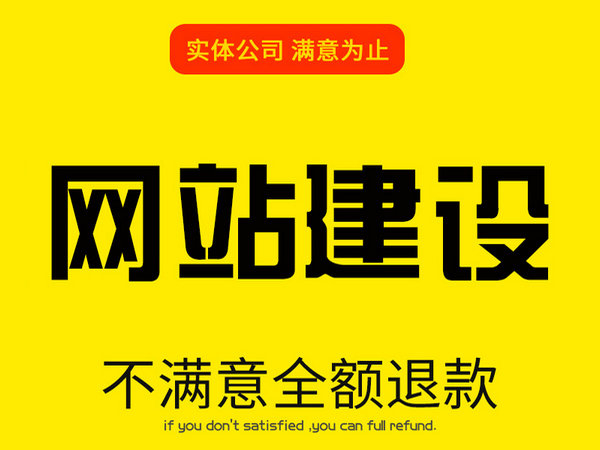 实体公司 满意为止

网站建设

不满意全额退款

if you don't satisfied ,you can full refund.